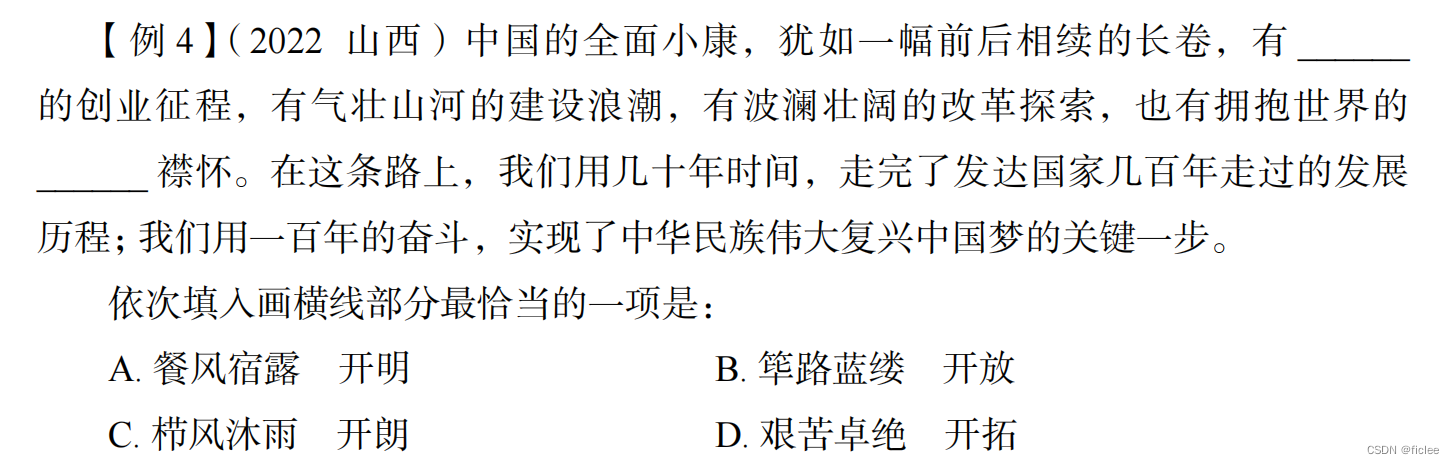 【例4】(2022 山西)中国的全面小康，犹如一幅前后相续的长卷，有____的创业征程，有气壮山河的建设浪潮，有波澜壮阔的改革探索，也有拥抱世界的____襟怀。在这条路上，我们用几十年时间，走完了发达国家几百年走过的发展历程；我们用一百年的奋斗，实现了中华民族伟大复兴中国梦的关键一步。

依次填入画横线部分最恰当的一项是：

A.餐风宿露 开明 B.筚路蓝缕 开放

C.栉风沐雨 开朗 D.艰苦卓绝 开拓

CSDN @ficlee